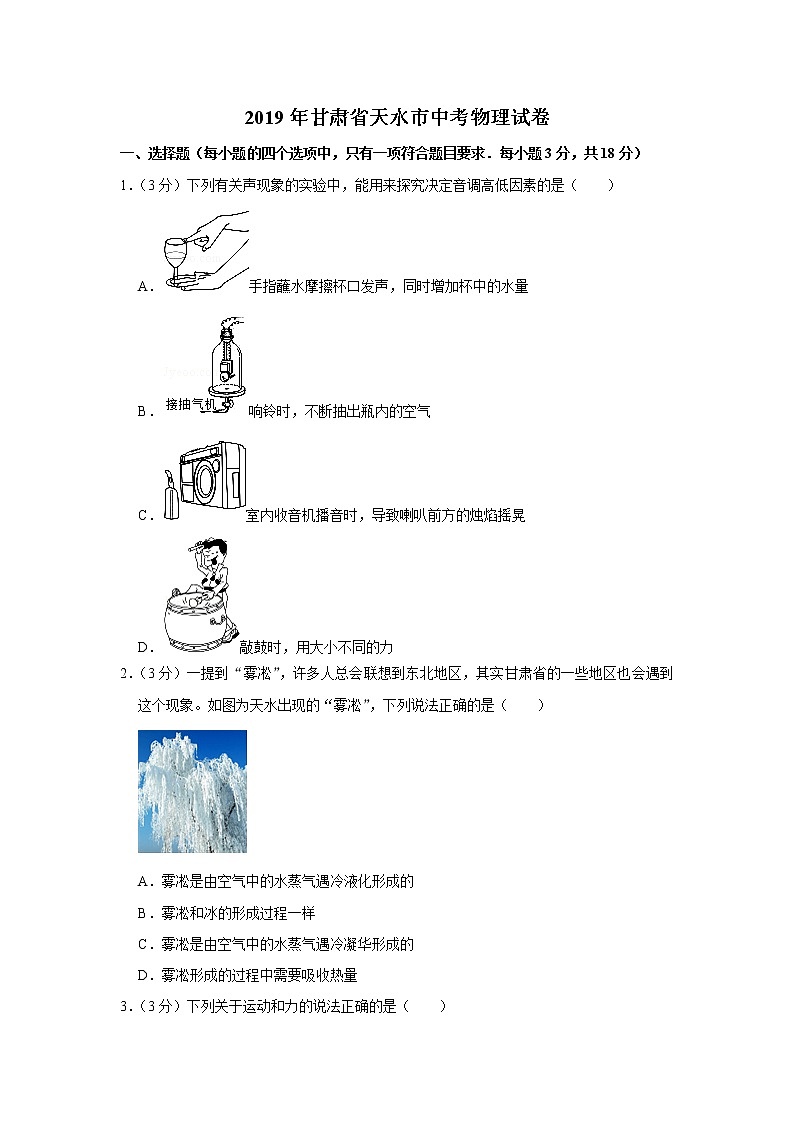 2019 年甘肃省天水市中考物理试卷

一、选择题（每小题的四个选项中，只有一项符合题目要求．每小题 3 分，共 18 分）

1．（3 分）下列有关声现象的实验中，能用来探究决定音调高低因素的是（　　）

A． 手指蘸水摩擦杯口发声，同时增加杯中的水量

B． 接抽气机 响铃时，不断抽出瓶内的空气

C． 室内收音机播音时，导致喇叭前方的烛焰摇晃

D． 敲鼓时，用大小不同的力

2．（3 分）一提到“雾凇”，许多人总会联想到东北地区，其实甘肃省的一些地区也会遇到这个现象。如图为天水出现的“雾凇”，下列说法正确的是（　　）

A．雾凇是由空气中的水蒸气遇冷液化形成的

B．雾凇和冰的形成过程一样

C．雾凇是由空气中的水蒸气遇冷凝华形成的

D．雾凇形成的过程中需要吸收热量

3．（3 分）下列关于运动和力的说法正确的是（　　）